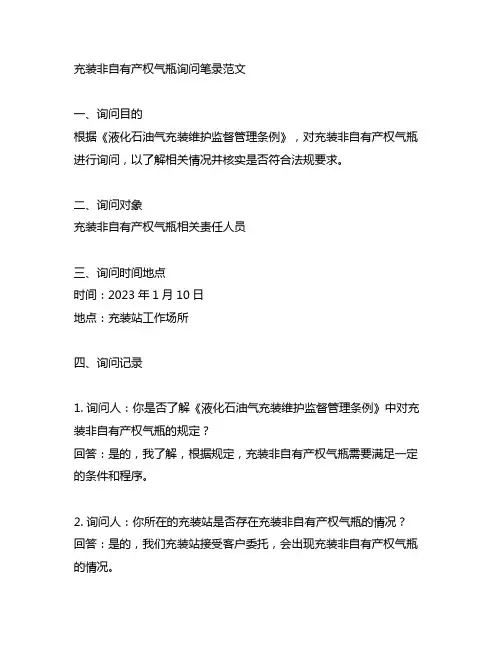 充装非自有产权气瓶询问笔录范文

一、询问目的
根据《液化石油气充装维护监督管理条例》，对充装非自有产权气瓶进行询问，以了解相关情况并核实是否符合法规要求。

二、询问对象
充装非自有产权气瓶相关责任人员

三、询问时间地点
时间：2023 年 1 月 10 日
地点：充装站工作场所

四、询问记录

1. 询问人：你是否了解《液化石油气充装维护监督管理条例》中对充装非自有产权气瓶的规定？
回答：是的，我了解，根据规定，充装非自有产权气瓶需要满足一定的条件和程序。

2. 询问人：你所在的充装站是否存在充装非自有产权气瓶的情况？
回答：是的，我们充装站接受客户委托，会出现充装非自有产权气瓶的情况。